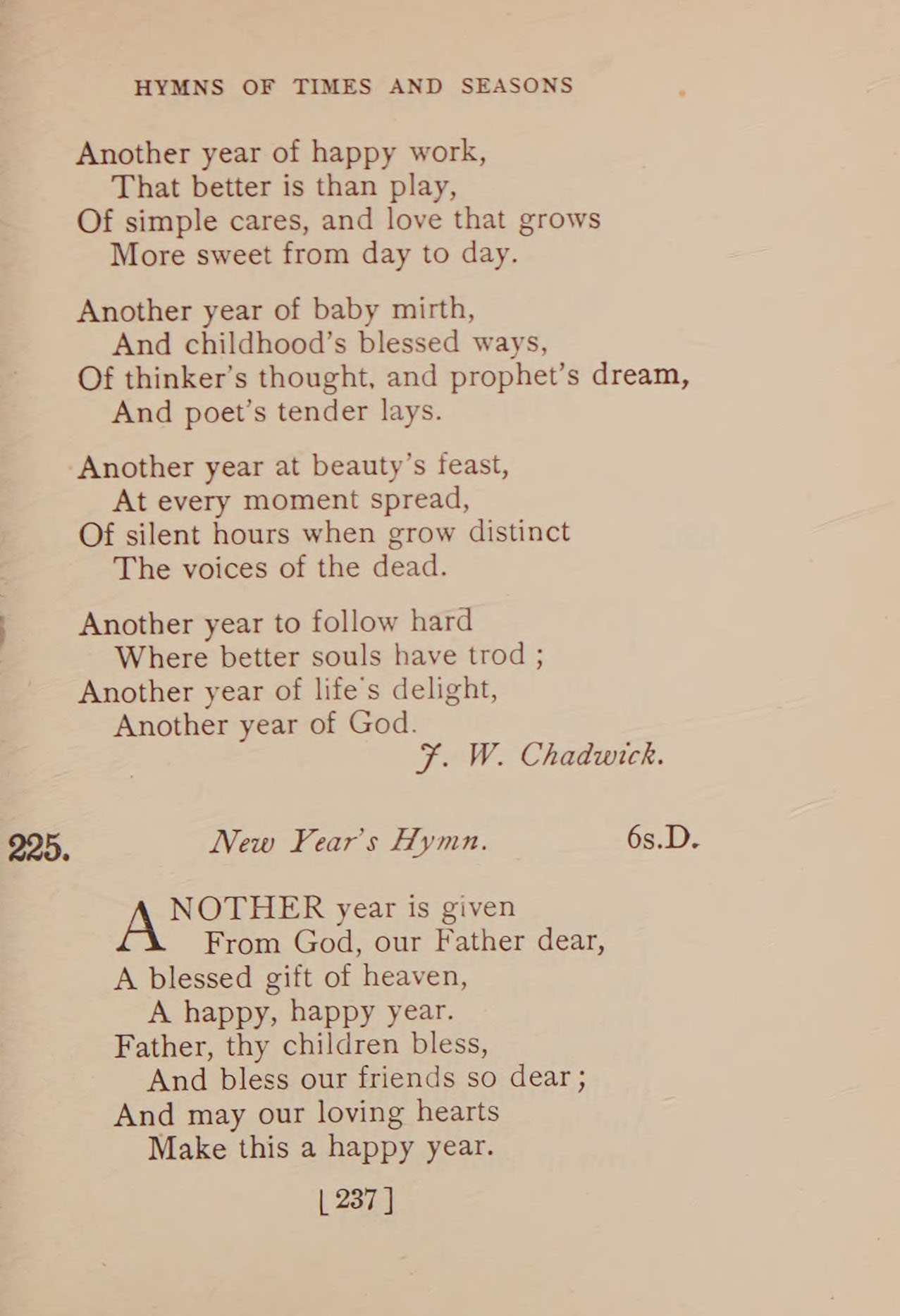 HYMNS OF TIMES AND SEASONS

Another year of happy work,
That better is than play,
Of simple cares, and love that grows
More sweet from day to day.

Another year of baby mirth,
And childhood's blessed ways,
Of thinker's thought, and prophet's dream,
And poet's tender lays.

Another year at beauty's feast,
At every moment spread,
Of silent hours when grow distinct
The voices of the dead.

Another year to follow hard
Where better souls have trod ;
Another year of life's delight,
Another year of God.

J. W. Chadwick.

225. New Year's Hymn. 6s.D.

ANOTHER year is given
From God, our Father dear,
A blessed gift of heaven,
A happy, happy year.
Father, thy children bless,
And bless our friends so dear ;
And may our loving hearts
Make this a happy year.

[ 237 ]